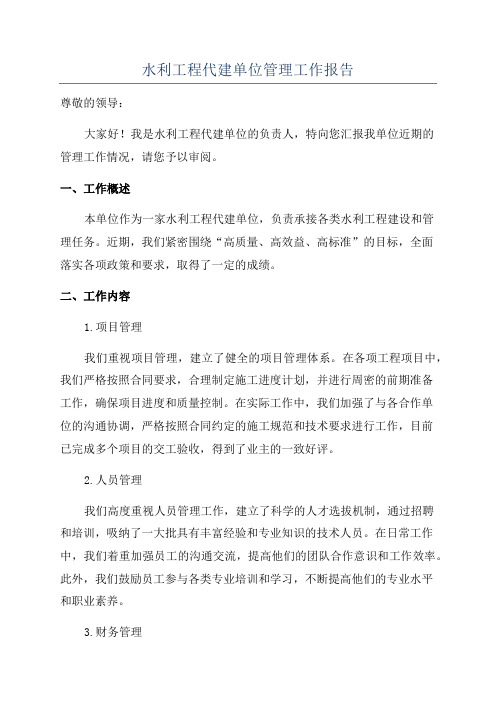 水利工程代建单位管理工作报告

尊敬的领导：

大家好！我是水利工程代建单位的负责人，特向您汇报我单位近期的管理工作情况，请您予以审阅。

一、工作概述

本单位作为一家水利工程代建单位，负责承接各类水利工程建设和管理任务。近期，我们紧密围绕“高质量、高效益、高标准”的目标，全面落实各项政策和要求，取得了一定的成绩。

二、工作内容

1.项目管理

我们重视项目管理，建立了健全的项目管理体系。在各项工程项目中，我们严格按照合同要求，合理制定施工进度计划，并进行周密的前期准备工作，确保项目进度和质量控制。在实际工作中，我们加强了与各合作单位的沟通协调，严格按照合同约定的施工规范和技术要求进行工作，目前已完成多个项目的交工验收，得到了业主的一致好评。

2.人员管理

我们高度重视人员管理工作，建立了科学的人才选拔机制，通过招聘和培训，吸纳了一大批具有丰富经验和专业知识的技术人员。在日常工作中，我们着重加强员工的沟通交流，提高他们的团队合作意识和工作效率。此外，我们鼓励员工参与各类专业培训和学习，不断提高他们的专业水平和职业素养。

3.财务管理